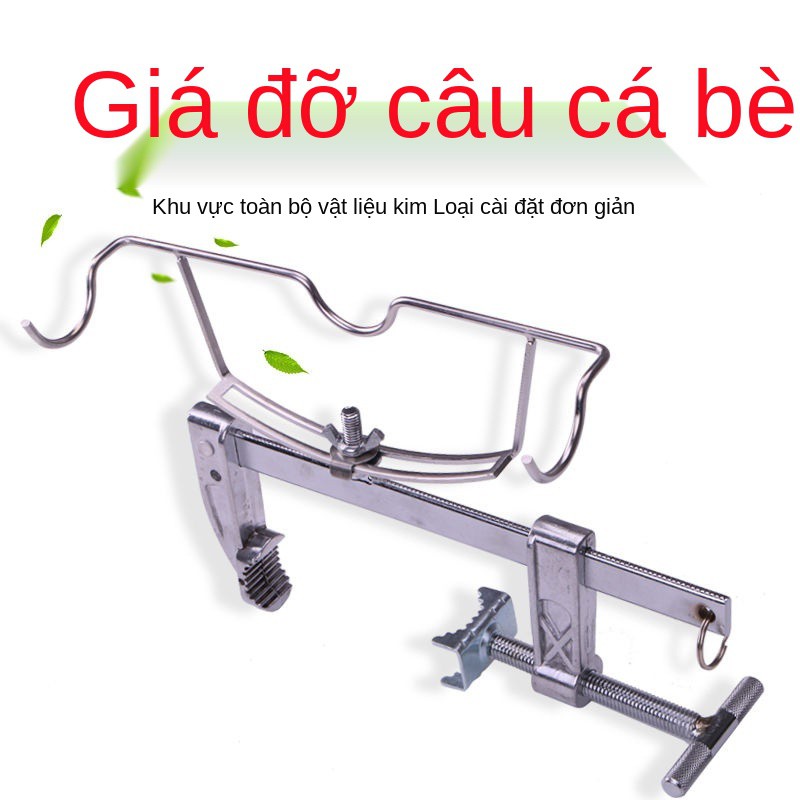 Giá đỡ câu cá bè

Khu vực toàn bộ vật liệu kim Loại cài đặt đơn giản